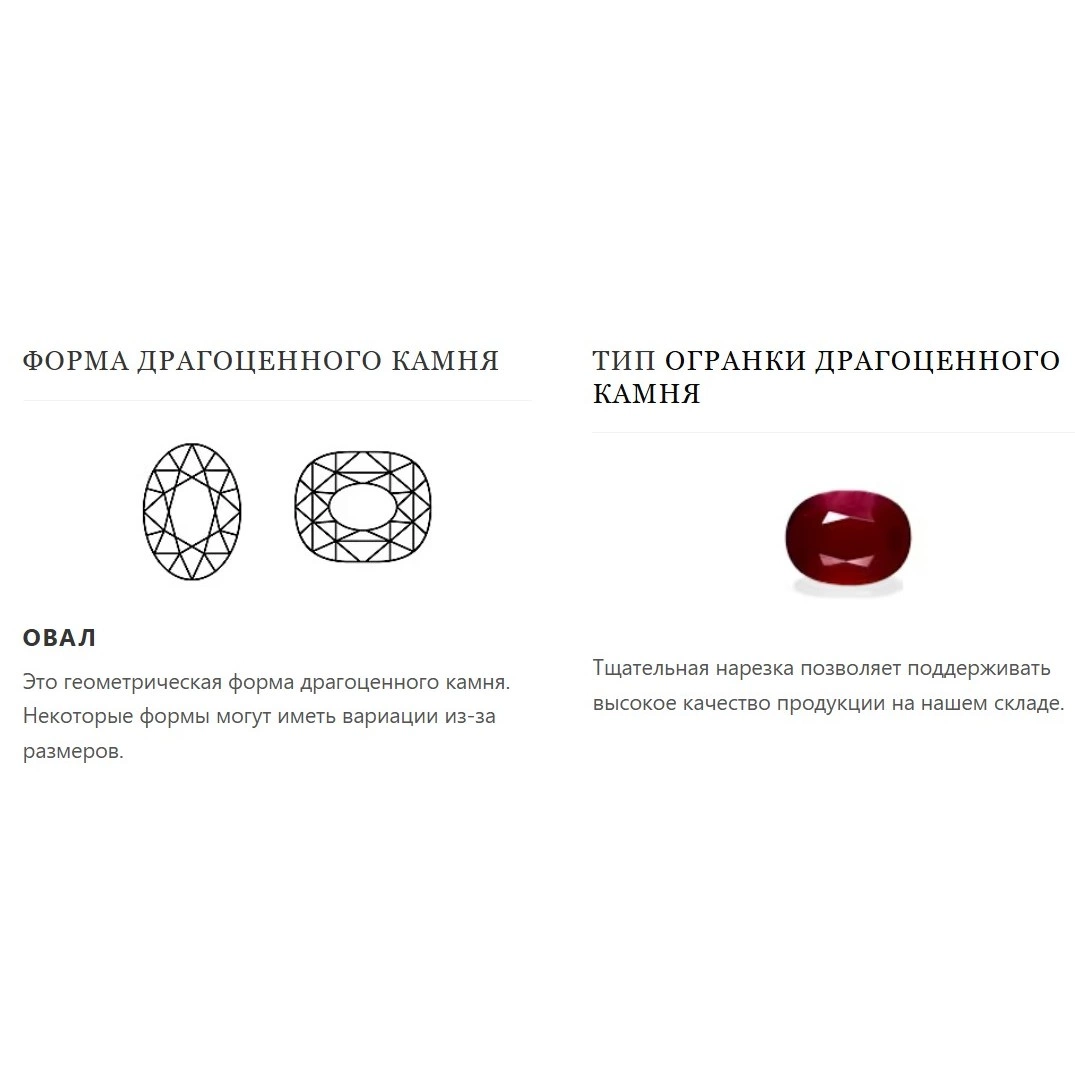 ФОРМА ДРАГОЦЕННОГО КАМНЯ

ОВАЛ

Это геометрическая форма драгоценного камня. Некоторые формы могут иметь вариации из-за размеров.

ТИП ОГРАНКИ ДРАГОЦЕННОГО КАМНЯ

Тщательная нарезка позволяет поддерживать высокое качество продукции на нашем складе.